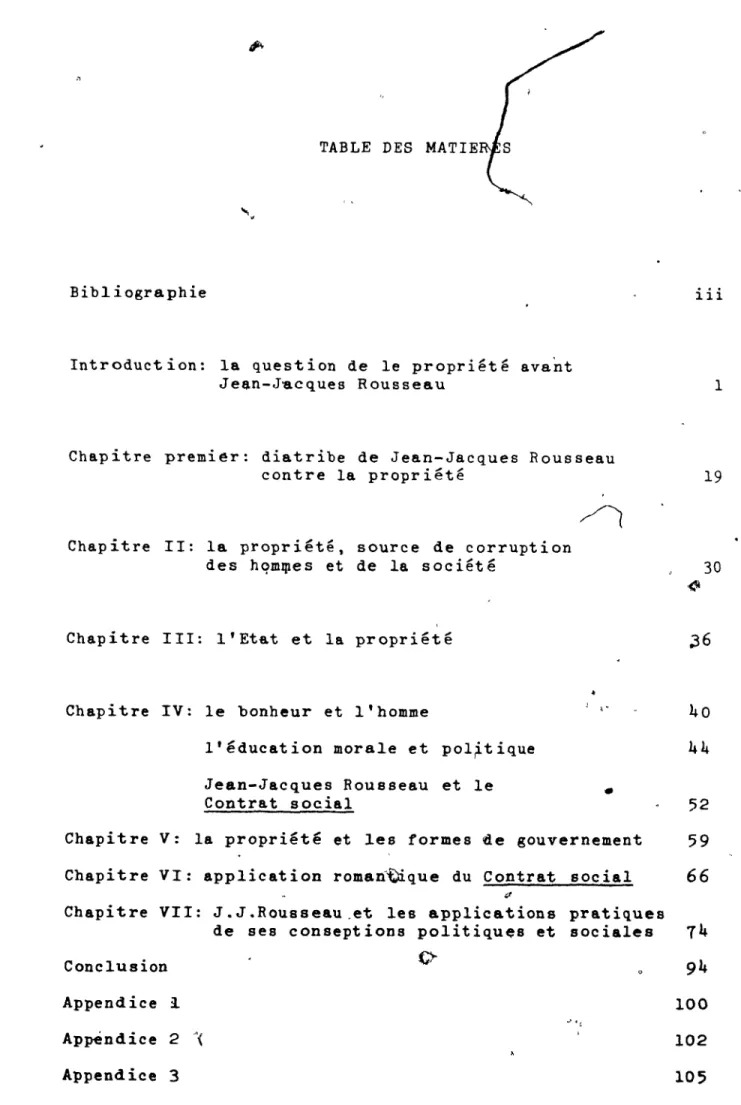 TABLE DES MATIERES

Bibliographie iii

Introduction: la question de le propriété avant Jean-Jacques Rousseau 1

Chapitre premier: diatribe de Jean-Jacques Rousseau contre la propriété 19

Chapitre II: la propriété, source de corruption des hommes et de la société 30

Chapitre III: l'Etat et la propriété 36

Chapitre IV: le bonheur et l'homme 40

l'éducation morale et politique 44

Jean-Jacques Rousseau et le Contrat social 52

Chapitre V: la propriété et les formes de gouvernement 59

Chapitre VI: application romantique du Contrat social 66

Chapitre VII: J.J.Rousseau et les applications pratiques de ses conseptions politiques et sociales 74

Conclusion 94

Appendice 1 100

Appendice 2 102

Appendice 3 105